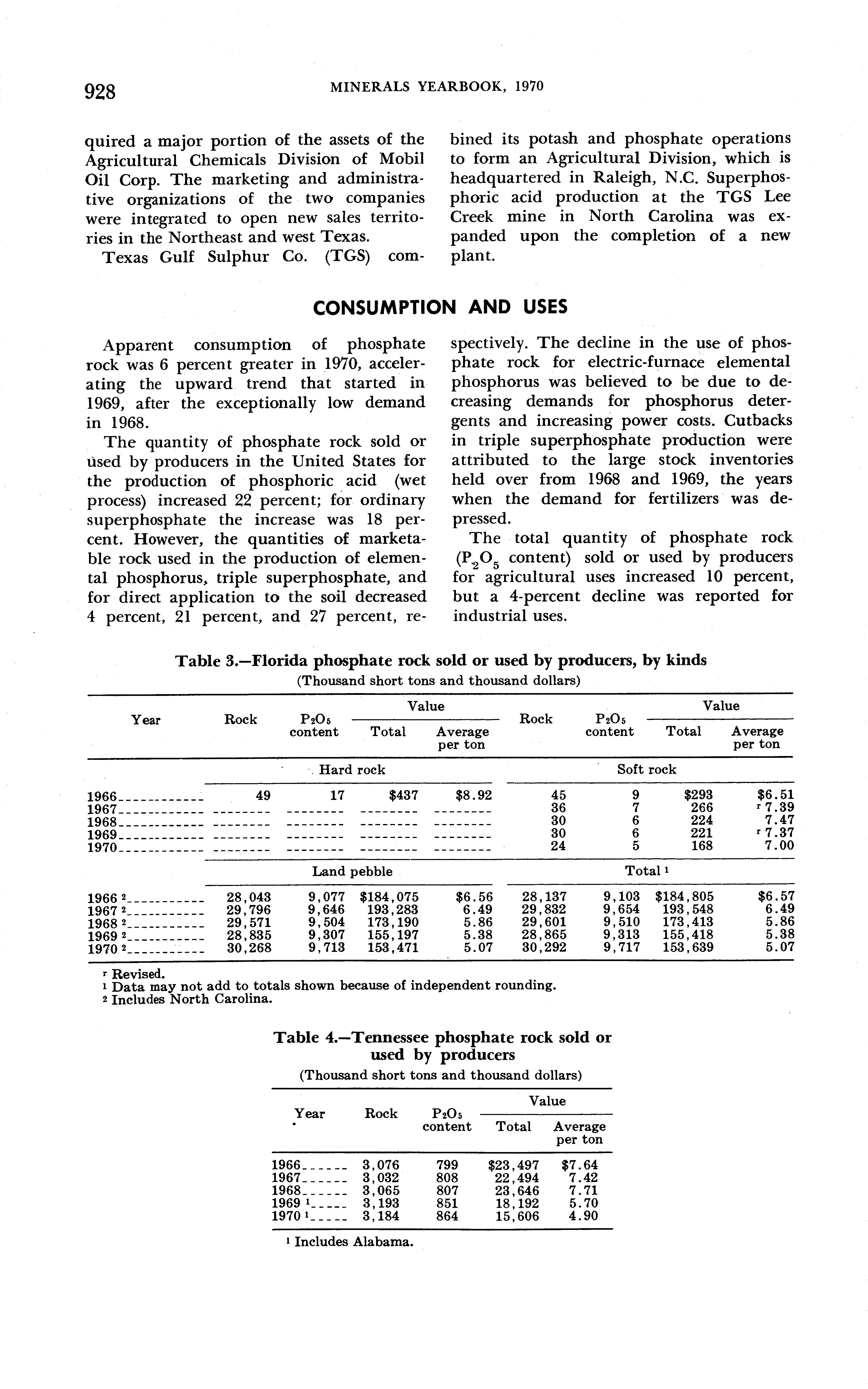 928 MINERALS YEARBOOK, 1970

quired a major portion of the assets of the Agricultural Chemicals Division of Mobil Oil Corp. The marketing and administrative organizations of the two companies were integrated to open new sales territories in the Northeast and west Texas.

Texas Gulf Sulphur Co. (TGS) combined its potash and phosphate operations to form an Agricultural Division, which is headquartered in Raleigh, N.C. Superphosphoric acid production at the TGS Lee Creek mine in North Carolina was expanded upon the completion of a new plant.

CONSUMPTION AND USES

Apparent consumption of phosphate rock was 6 percent greater in 1970, accelerating the upward trend that started in 1969, after the exceptionally low demand in 1968.

The quantity of phosphate rock sold or used by producers in the United States for the production of phosphoric acid (wet process) increased 22 percent; for ordinary superphosphate the increase was 18 percent. However, the quantities of marketable rock used in the production of elemental phosphorus, triple superphosphate, and for direct application to the soil decreased 4 percent, 21 percent, and 27 percent, respectively. The decline in the use of phosphate rock for electric-furnace elemental phosphorus was believed to be due to decreasing demands for phosphorus detergents and increasing power costs. Cutbacks in triple superphosphate production were attributed to the large stock inventories held over from 1968 and 1969, the years when the demand for fertilizers was depressed.

The total quantity of phosphate rock ($P_2O_5$ content) sold or used by producers for agricultural uses increased 10 percent, but a 4-percent decline was reported for industrial uses.

Table 3.—Florida phosphate rock sold or used by producers, by kinds
(Thousand short tons and thousand dollars)

| Year | Rock | $P_2O_5$ content | Value Total | Value Average per ton | Rock | $P_2O_5$ content | Value Total | Value Average per ton |
|---|---|---|---|---|---|---|---|---|
| | Hard rock | | | | Soft rock | | | |
| 1966 | 49 | 17 | $437 | $8.92 | 45 | 9 | $293 | $6.51 |
| 1967 | -------- | -------- | -------- | -------- | 36 | 7 | 266 | r 7.39 |
| 1968 | -------- | -------- | -------- | -------- | 30 | 6 | 224 | 7.47 |
| 1969 | -------- | -------- | -------- | -------- | 30 | 6 | 221 | r 7.37 |
| 1970 | -------- | -------- | -------- | -------- | 24 | 5 | 168 | 7.00 |
| | Land pebble | | | | Total 1 | | | |
| 1966 2 | 28,043 | 9,077 | $184,075 | $6.56 | 28,137 | 9,103 | $184,805 | $6.57 |
| 1967 2 | 29,796 | 9,646 | 193,283 | 6.49 | 29,832 | 9,654 | 193,548 | 6.49 |
| 1968 2 | 29,571 | 9,504 | 173,190 | 5.86 | 29,601 | 9,510 | 173,413 | 5.86 |
| 1969 2 | 28,835 | 9,307 | 155,197 | 5.38 | 28,865 | 9,313 | 155,418 | 5.38 |
| 1970 2 | 30,268 | 9,713 | 153,471 | 5.07 | 30,292 | 9,717 | 153,639 | 5.07 |

r Revised.
1 Data may not add to totals shown because of independent rounding.
2 Includes North Carolina.

Table 4.—Tennessee phosphate rock sold or used by producers
(Thousand short tons and thousand dollars)

| Year | Rock | $P_2O_5$ content | Value Total | Value Average per ton |
|---|---|---|---|---|
| 1966 | 3,076 | 799 | $23,497 | $7.64 |
| 1967 | 3,032 | 808 | 22,494 | 7.42 |
| 1968 | 3,065 | 807 | 23,646 | 7.71 |
| 1969 1 | 3,193 | 851 | 18,192 | 5.70 |
| 1970 1 | 3,184 | 864 | 15,606 | 4.90 |

1 Includes Alabama.